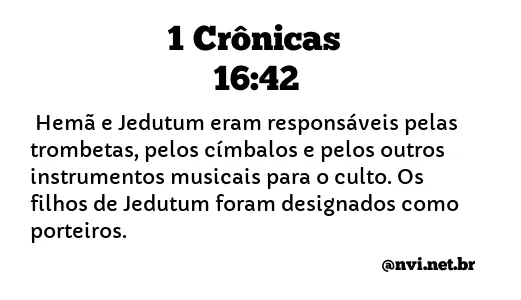 1 Crônicas
16:42

Hemã e Jedutum eram responsáveis pelas trombetas, pelos címbalos e pelos outros instrumentos musicais para o culto. Os filhos de Jedutum foram designados como porteiros.

@nvi.net.br